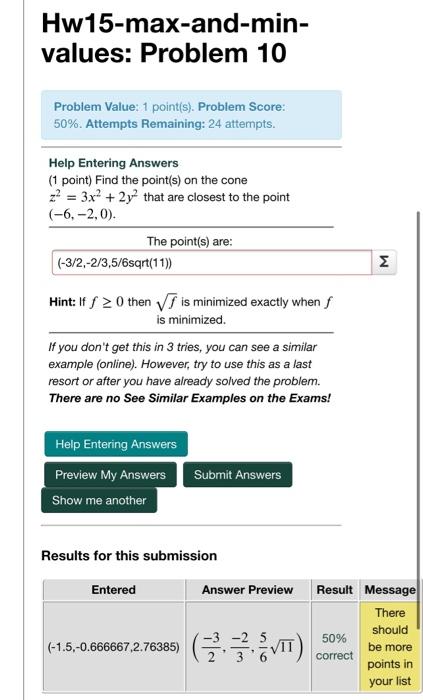 Hw15-max-and-min-values: Problem 10

Problem Value: 1 point(s). Problem Score: 50%. Attempts Remaining: 24 attempts.

Help Entering Answers
(1 point) Find the point(s) on the cone $z^2 = 3x^2 + 2y^2$ that are closest to the point $(-6, -2, 0)$.

The point(s) are:
(-3/2,-2/3,5/6sqrt(11))
Σ

Hint: If $f \geq 0$ then $\sqrt{f}$ is minimized exactly when $f$ is minimized.

If you don't get this in 3 tries, you can see a similar example (online). However, try to use this as a last resort or after you have already solved the problem.
There are no See Similar Examples on the Exams!

Help Entering Answers
Preview My Answers
Submit Answers
Show me another

Results for this submission

| Entered | Answer Preview | Result | Message |
|---|---|---|---|
| (-1.5,-0.666667,2.76385) | $\left(\frac{-3}{2}, \frac{-2}{3}, \frac{5}{6}\sqrt{11}\right)$ | 50% correct | There should be more points in your list |